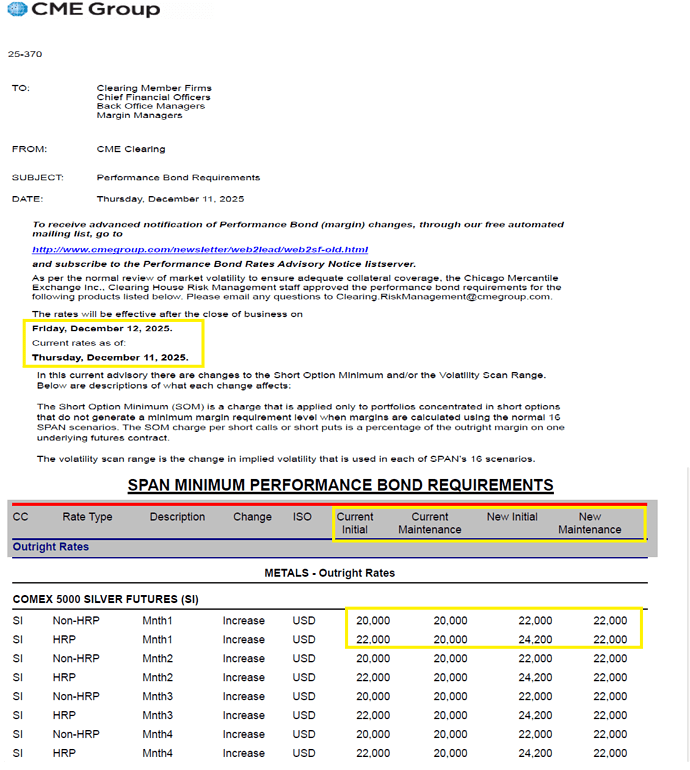 CME Group

25-370

TO: Clearing Member Firms
Chief Financial Officers
Back Office Managers
Margin Managers

FROM: CME Clearing

SUBJECT: Performance Bond Requirements

DATE: Thursday, December 11, 2025

To receive advanced notification of Performance Bond (margin) changes, through our free automated mailing list, go to

http://www.cmegroup.com/newsletter/web2lead/web2sf-old.html

and subscribe to the Performance Bond Rates Advisory Notice listserver.

As per the normal review of market volatility to ensure adequate collateral coverage, the Chicago Mercantile Exchange Inc., Clearing House Risk Management staff approved the performance bond requirements for the following products listed below. Please email any questions to Clearing.RiskManagement@cmegroup.com.

The rates will be effective after the close of business on

Friday, December 12, 2025.

Current rates as of:

Thursday, December 11, 2025.

In this current advisory there are changes to the Short Option Minimum and/or the Volatility Scan Range. Below are descriptions of what each change affects:

The Short Option Minimum (SOM) is a charge that is applied only to portfolios concentrated in short options that do not generate a minimum margin requirement level when margins are calculated using the normal 16 SPAN scenarios. The SOM charge per short calls or short puts is a percentage of the outright margin on one underlying futures contract.

The volatility scan range is the change in implied volatility that is used in each of SPAN's 16 scenarios.

SPAN MINIMUM PERFORMANCE BOND REQUIREMENTS

| CC | Rate Type | Description | Change | ISO | Current Initial | Current Maintenance | New Initial | New Maintenance |
|---|---|---|---|---|---|---|---|---|

Outright Rates

METALS - Outright Rates

COMEX 5000 SILVER FUTURES (SI)

| SI | Non-HRP | Mnth1 | Increase | USD | 20,000 | 20,000 | 22,000 | 22,000 |
|---|---|---|---|---|---|---|---|---|
| SI | HRP | Mnth1 | Increase | USD | 22,000 | 20,000 | 24,200 | 22,000 |
| SI | Non-HRP | Mnth2 | Increase | USD | 20,000 | 20,000 | 22,000 | 22,000 |
| SI | HRP | Mnth2 | Increase | USD | 22,000 | 20,000 | 24,200 | 22,000 |
| SI | Non-HRP | Mnth3 | Increase | USD | 20,000 | 20,000 | 22,000 | 22,000 |
| SI | HRP | Mnth3 | Increase | USD | 22,000 | 20,000 | 24,200 | 22,000 |
| SI | Non-HRP | Mnth4 | Increase | USD | 20,000 | 20,000 | 22,000 | 22,000 |
| SI | HRP | Mnth4 | Increase | USD | 22,000 | 20,000 | 24,200 | 22,000 |